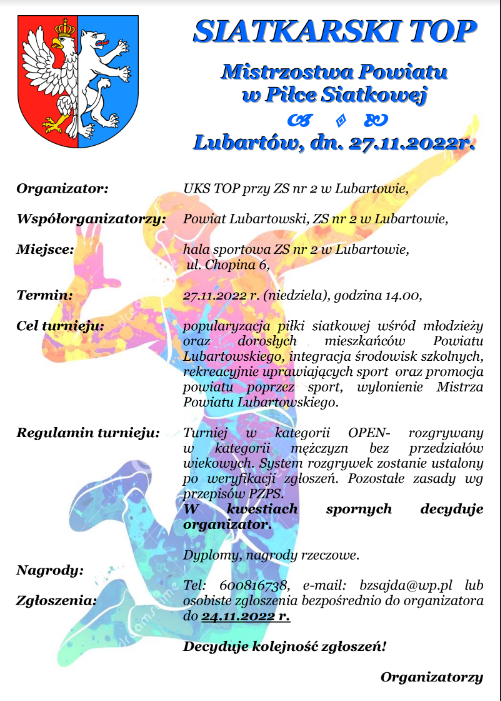 SIATKARSKI TOP

Mistrzostwa Powiatu w Piłce Siatkowej

Lubartów, dn. 27.11.2022r.

Organizator: UKS TOP przy ZS nr 2 w Lubartowie,

Współorganizatorzy: Powiat Lubartowski, ZS nr 2 w Lubartowie,

Miejsce: hala sportowa ZS nr 2 w Lubartowie, ul. Chopina 6,

Termin: 27.11.2022 r. (niedziela), godzina 14.00,

Cel turnieju: popularyzacja piłki siatkowej wśród młodzieży oraz dorosłych mieszkańców Powiatu Lubartowskiego, integracja środowisk szkolnych, rekreacyjnie uprawiających sport oraz promocja powiatu poprzez sport, wyłonienie Mistrza Powiatu Lubartowskiego.

Regulamin turnieju: Turniej w kategorii OPEN- rozgrywany w kategorii mężczyzn bez przedziałów wiekowych. System rozgrywek zostanie ustalony po weryfikacji zgłoszeń. Pozostałe zasady wg przepisów PZPS.
W kwestiach spornych decyduje organizator.

Nagrody: Dyplomy, nagrody rzeczowe.

Zgłoszenia: Tel: 600816738, e-mail: bzsajda@wp.pl lub osobiste zgłoszenia bezpośrednio do organizatora do 24.11.2022 r.

Decyduje kolejność zgłoszeń!

Organizatorzy